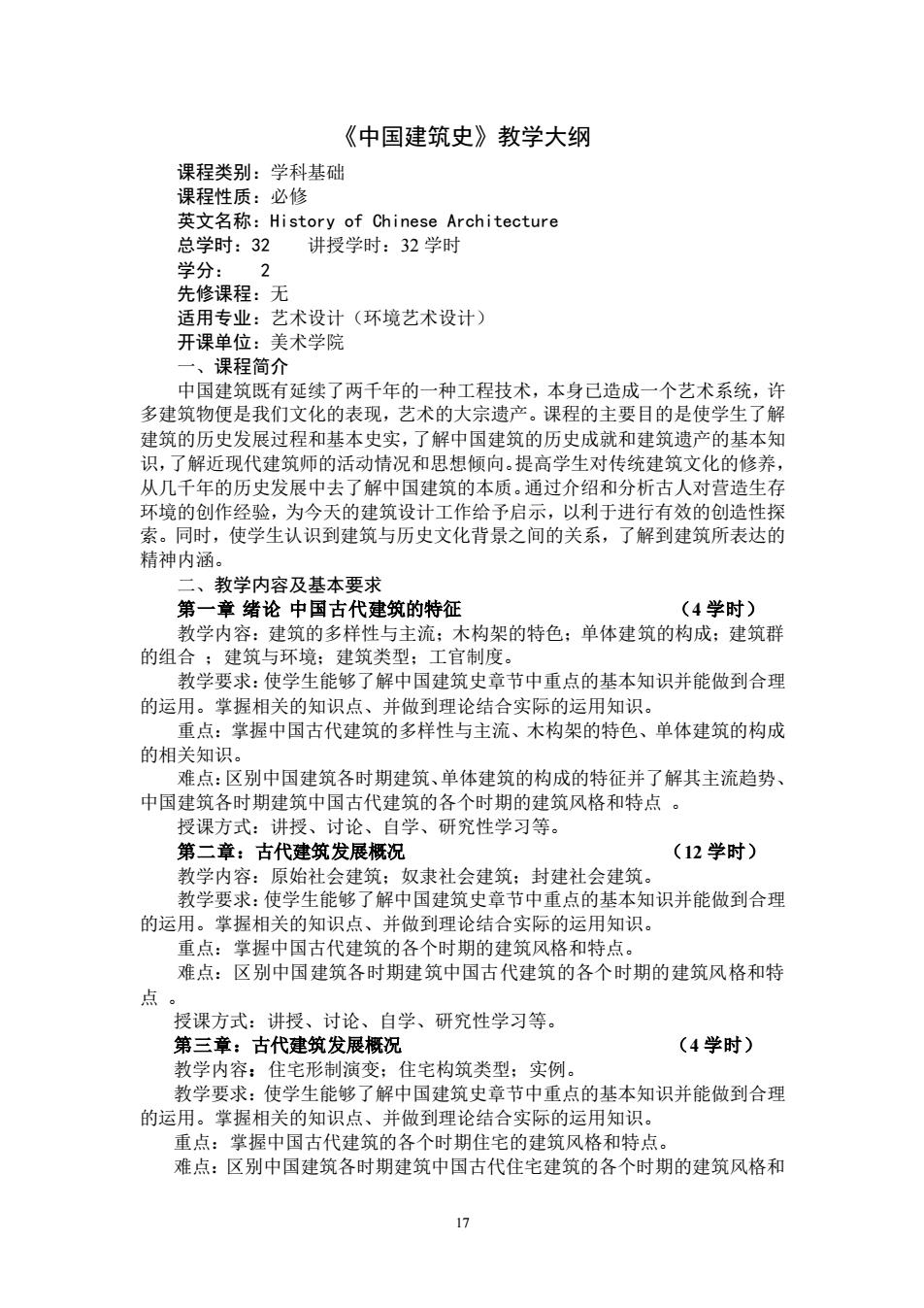 《中国建筑史》教学大纲

课程类别：学科基础
课程性质：必修
英文名称：History of Chinese Architecture
总学时：32　　讲授学时：32 学时
学分：　2
先修课程：无
适用专业：艺术设计（环境艺术设计）
开课单位：美术学院

一、课程简介

中国建筑既有延续了两千年的一种工程技术，本身已造成一个艺术系统，许多建筑物便是我们文化的表现，艺术的大宗遗产。课程的主要目的是使学生了解建筑的历史发展过程和基本史实，了解中国建筑的历史成就和建筑遗产的基本知识，了解近现代建筑师的活动情况和思想倾向。提高学生对传统建筑文化的修养，从几千年的历史发展中去了解中国建筑的本质。通过介绍和分析古人对营造生存环境的创作经验，为今天的建筑设计工作给予启示，以利于进行有效的创造性探索。同时，使学生认识到建筑与历史文化背景之间的关系，了解到建筑所表达的精神内涵。

二、教学内容及基本要求

第一章 绪论 中国古代建筑的特征　　（4 学时）

教学内容：建筑的多样性与主流；木构架的特色；单体建筑的构成；建筑群的组合 ；建筑与环境；建筑类型；工官制度。

教学要求：使学生能够了解中国建筑史章节中重点的基本知识并能做到合理的运用。掌握相关的知识点、并做到理论结合实际的运用知识。

重点：掌握中国古代建筑的多样性与主流、木构架的特色、单体建筑的构成的相关知识。

难点：区别中国建筑各时期建筑、单体建筑的构成的特征并了解其主流趋势、中国建筑各时期建筑中国古代建筑的各个时期的建筑风格和特点 。

授课方式：讲授、讨论、自学、研究性学习等。

第二章：古代建筑发展概况　　（12 学时）

教学内容：原始社会建筑；奴隶社会建筑；封建社会建筑。

教学要求：使学生能够了解中国建筑史章节中重点的基本知识并能做到合理的运用。掌握相关的知识点、并做到理论结合实际的运用知识。

重点：掌握中国古代建筑的各个时期的建筑风格和特点。

难点：区别中国建筑各时期建筑中国古代建筑的各个时期的建筑风格和特点 。

授课方式：讲授、讨论、自学、研究性学习等。

第三章：古代建筑发展概况　　（4 学时）

教学内容：住宅形制演变；住宅构筑类型；实例。

教学要求：使学生能够了解中国建筑史章节中重点的基本知识并能做到合理的运用。掌握相关的知识点、并做到理论结合实际的运用知识。

重点：掌握中国古代建筑的各个时期住宅的建筑风格和特点。

难点：区别中国建筑各时期建筑中国古代住宅建筑的各个时期的建筑风格和

17